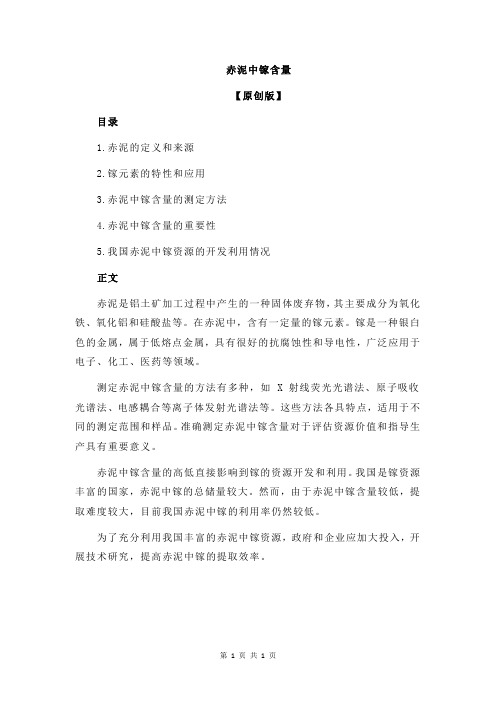 赤泥中镓含量

【原创版】

目录

1.赤泥的定义和来源

2.镓元素的特性和应用

3.赤泥中镓含量的测定方法

4.赤泥中镓含量的重要性

5.我国赤泥中镓资源的开发利用情况

正文

赤泥是铝土矿加工过程中产生的一种固体废弃物，其主要成分为氧化铁、氧化铝和硅酸盐等。在赤泥中，含有一定量的镓元素。镓是一种银白色的金属，属于低熔点金属，具有很好的抗腐蚀性和导电性，广泛应用于电子、化工、医药等领域。

测定赤泥中镓含量的方法有多种，如 X 射线荧光光谱法、原子吸收光谱法、电感耦合等离子体发射光谱法等。这些方法各具特点，适用于不同的测定范围和样品。准确测定赤泥中镓含量对于评估资源价值和指导生产具有重要意义。

赤泥中镓含量的高低直接影响到镓的资源开发和利用。我国是镓资源丰富的国家，赤泥中镓的总储量较大。然而，由于赤泥中镓含量较低，提取难度较大，目前我国赤泥中镓的利用率仍然较低。

为了充分利用我国丰富的赤泥中镓资源，政府和企业应加大投入，开展技术研究，提高赤泥中镓的提取效率。

第 1 页 共 1 页